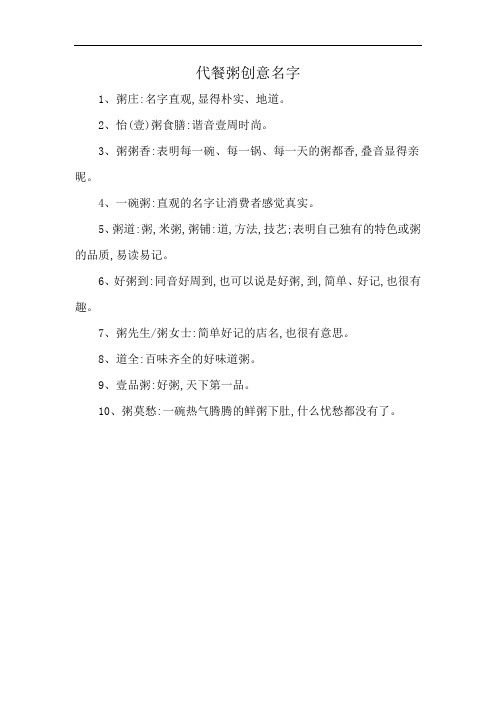 代餐粥创意名字

1、粥庄:名字直观,显得朴实、地道。

2、怡(壹)粥食膳:谐音壹周时尚。

3、粥粥香:表明每一碗、每一锅、每一天的粥都香,叠音显得亲昵。

4、一碗粥:直观的名字让消费者感觉真实。

5、粥道:粥,米粥,粥铺:道,方法,技艺:表明自己独有的特色或粥的品质,易读易记。

6、好粥到:同音好周到,也可以说是好粥,到,简单、好记,也很有趣。

7、粥先生/粥女士:简单好记的店名,也很有意思。

8、道全:百味齐全的好味道粥。

9、壹品粥:好粥,天下第一品。

10、粥莫愁:一碗热气腾腾的鲜粥下肚,什么忧愁都没有了。